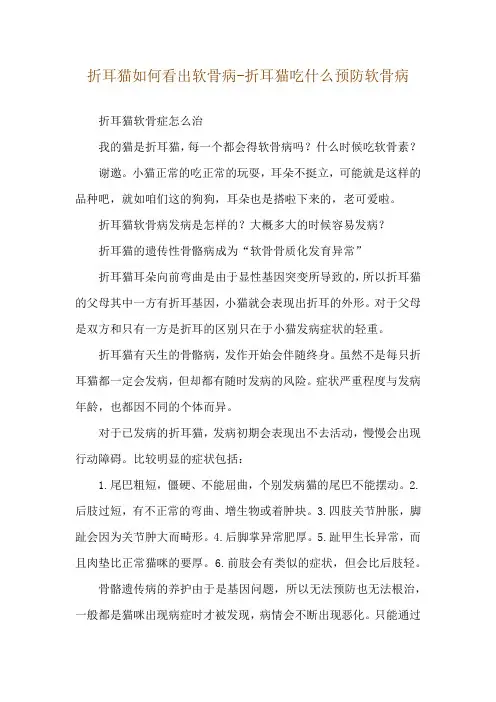 折耳猫如何看出软骨病-折耳猫吃什么预防软骨病

折耳猫软骨症怎么治

我的猫是折耳猫，每一个都会得软骨病吗？什么时候吃软骨素？

谢邀。小猫正常的吃正常的玩耍，耳朵不挺立，可能就是这样的品种吧，就如咱们这的狗狗，耳朵也是搭啦下来的，老可爱啦。

折耳猫软骨病发病是怎样的？大概多大的时候容易发病？

折耳猫的遗传性骨骼病成为“软骨骨质化发育异常”

折耳猫耳朵向前弯曲是由于显性基因突变所导致的，所以折耳猫的父母其中一方有折耳基因，小猫就会表现出折耳的外形。对于父母是双方和只有一方是折耳的区别只在于小猫发病症状的轻重。

折耳猫有天生的骨骼病，发作开始会伴随终身。虽然不是每只折耳猫都一定会发病，但却都有随时发病的风险。症状严重程度与发病年龄，也都因不同的个体而异。

对于已发病的折耳猫，发病初期会表现出不去活动，慢慢会出现行动障碍。比较明显的症状包括：

1.尾巴粗短，僵硬、不能屈曲，个别发病猫的尾巴不能摆动。2.后肢过短，有不正常的弯曲、增生物或着肿块。3.四肢关节肿胀，脚趾会因为关节肿大而畸形。4.后脚掌异常肥厚。5.趾甲生长异常，而且肉垫比正常猫咪的要厚。6.前肢会有类似的症状，但会比后肢轻。

骨骼遗传病的养护由于是基因问题，所以无法预防也无法根治，一般都是猫咪出现病症时才被发现，病情会不断出现恶化。只能通过